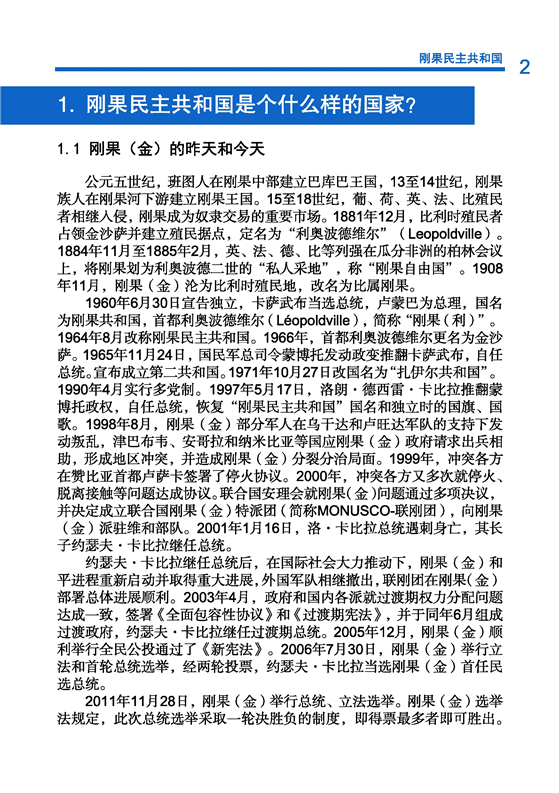 刚果民主共和国 2

1. 刚果民主共和国是个什么样的国家？

1.1 刚果（金）的昨天和今天

公元五世纪，班图人在刚果中部建立巴库巴王国，13至14世纪，刚果族人在刚果河下游建立刚果王国。15至18世纪，葡、荷、英、法、比殖民者相继入侵，刚果成为奴隶交易的重要市场。1881年12月，比利时殖民者占领金沙萨并建立殖民据点，定名为“利奥波德维尔”（Leopoldville）。1884年11月至1885年2月，英、法、德、比等列强在瓜分非洲的柏林会议上，将刚果划为利奥波德二世的“私人采地”，称“刚果自由国”。1908年11月，刚果（金）沦为比利时殖民地，改名为比属刚果。

1960年6月30日宣告独立，卡萨武布当选总统，卢蒙巴为总理，国名为刚果共和国，首都利奥波德维尔（Léopoldville），简称“刚果（利）”。1964年8月改称刚果民主共和国。1966年，首都利奥波德维尔更名为金沙萨。1965年11月24日，国民军总司令蒙博托发动政变推翻卡萨武布，自任总统。宣布成立第二共和国。1971年10月27日改国名为“扎伊尔共和国”。1990年4月实行多党制。1997年5月17日，洛朗·德西雷·卡比拉推翻蒙博托政权，自任总统，恢复“刚果民主共和国”国名和独立时的国旗、国歌。1998年8月，刚果（金）部分军人在乌干达和卢旺达军队的支持下发动叛乱，津巴布韦、安哥拉和纳米比亚等国应刚果（金）政府请求出兵相助，形成地区冲突，并造成刚果（金）分裂分治局面。1999年，冲突各方在赞比亚首都卢萨卡签署了停火协议。2000年，冲突各方又多次就停火、脱离接触等问题达成协议。联合国安理会就刚果（金）问题通过多项决议，并决定成立联合国刚果（金）特派团（简称MONUSCO-联刚团），向刚果（金）派驻维和部队。2001年1月16日，洛·卡比拉总统遇刺身亡，其长子约瑟夫·卡比拉继任总统。

约瑟夫·卡比拉继任总统后，在国际社会大力推动下，刚果（金）和平进程重新启动并取得重大进展，外国军队相继撤出，联刚团在刚果（金）部署总体进展顺利。2003年4月，政府和国内各派就过渡期权力分配问题达成一致，签署《全面包容性协议》和《过渡期宪法》，并于同年6月组成过渡政府，约瑟夫·卡比拉继任过渡期总统。2005年12月，刚果（金）顺利举行全民公投通过了《新宪法》。2006年7月30日，刚果（金）举行立法和首轮总统选举，经两轮投票，约瑟夫·卡比拉当选刚果（金）首任民选总统。

2011年11月28日，刚果（金）举行总统、立法选举。刚果（金）选举法规定，此次总统选举采取一轮决胜负的制度，即得票最多者即可胜出。